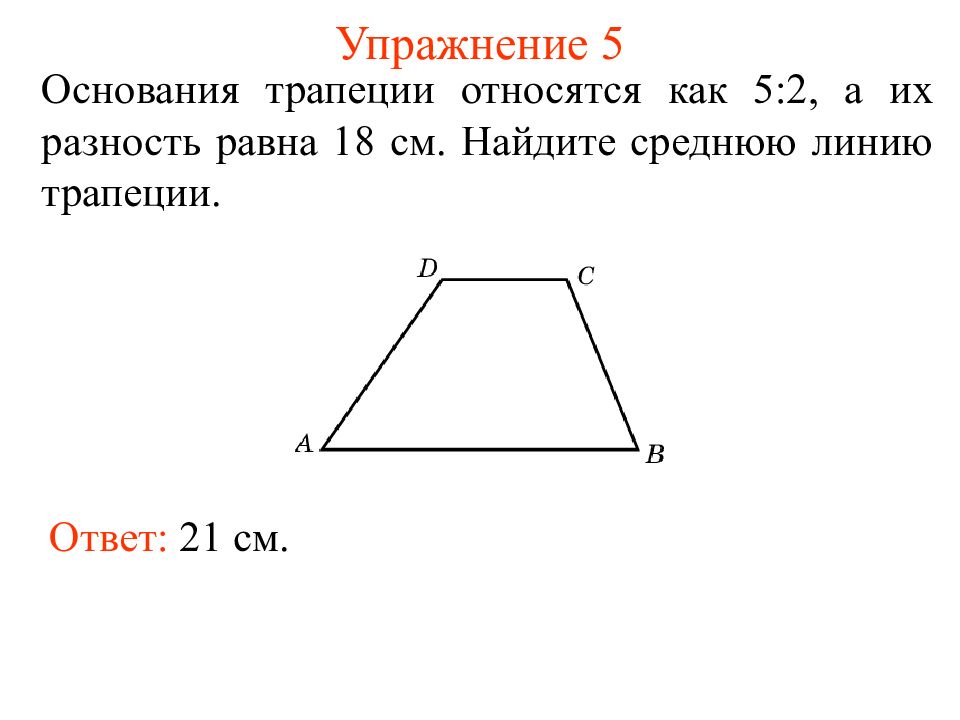 Упражнение 5

Основания трапеции относятся как 5:2, а их разность равна 18 см. Найдите среднюю линию трапеции.

D
C
A
B

Ответ: 21 см.